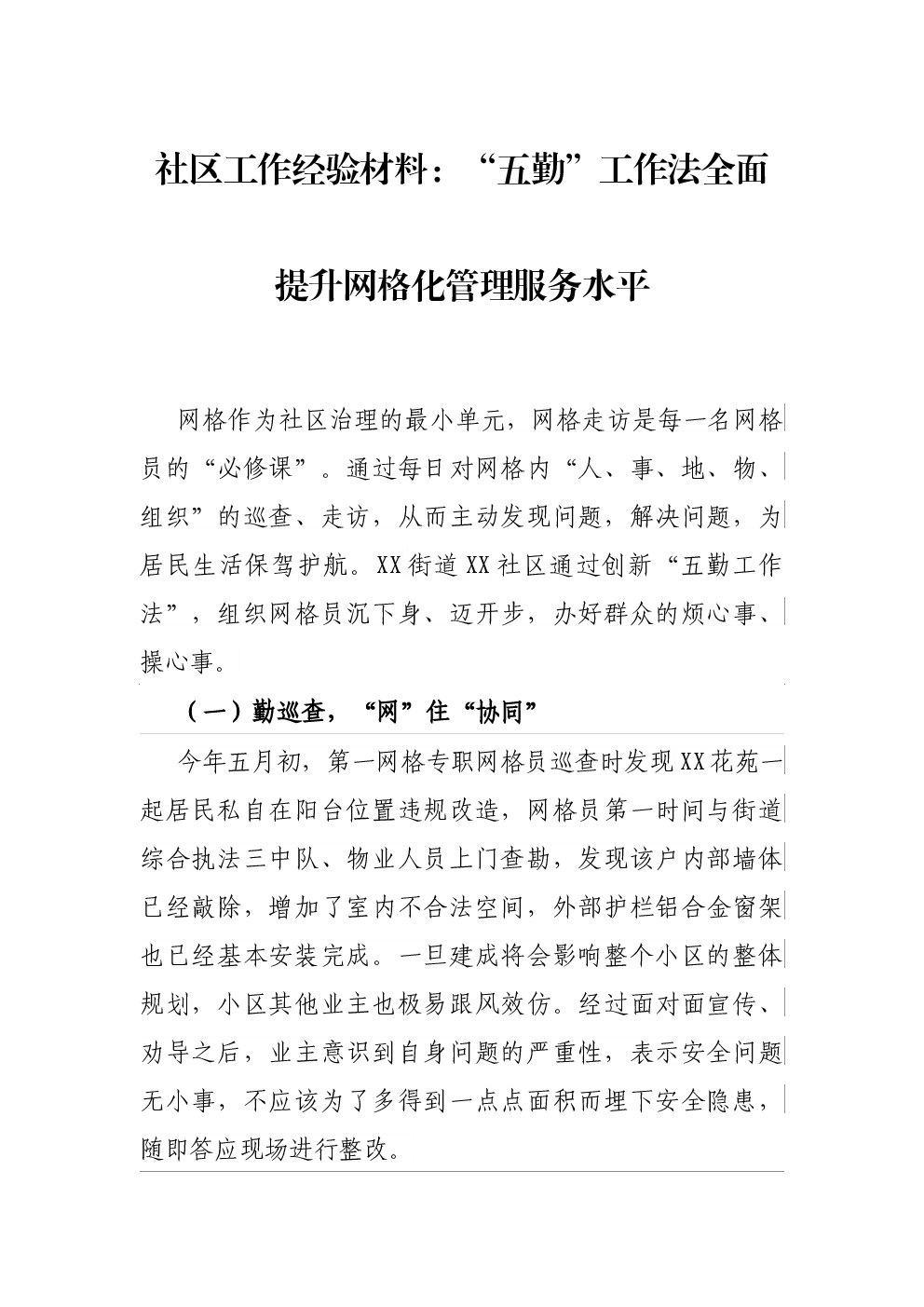 社区工作经验材料：“五勤”工作法全面提升网格化管理服务水平

网格作为社区治理的最小单元，网格走访是每一名网格员的“必修课”。通过每日对网格内“人、事、地、物、组织”的巡查、走访，从而主动发现问题，解决问题，为居民生活保驾护航。XX街道XX社区通过创新“五勤工作法”，组织网格员沉下身、迈开步，办好群众的烦心事、操心事。

（一）勤巡查，“网”住“协同”

今年五月初，第一网格专职网格员巡查时发现XX花苑一起居民私自在阳台位置违规改造，网格员第一时间与街道综合执法三中队、物业人员上门查勘，发现该户内部墙体已经敲除，增加了室内不合法空间，外部护栏铝合金窗架也已经基本安装完成。一旦建成将会影响整个小区的整体规划，小区其他业主也极易跟风效仿。经过面对面宣传、劝导之后，业主意识到自身问题的严重性，表示安全问题无小事，不应该为了多得到一点点面积而埋下安全隐患，随即答应现场进行整改。